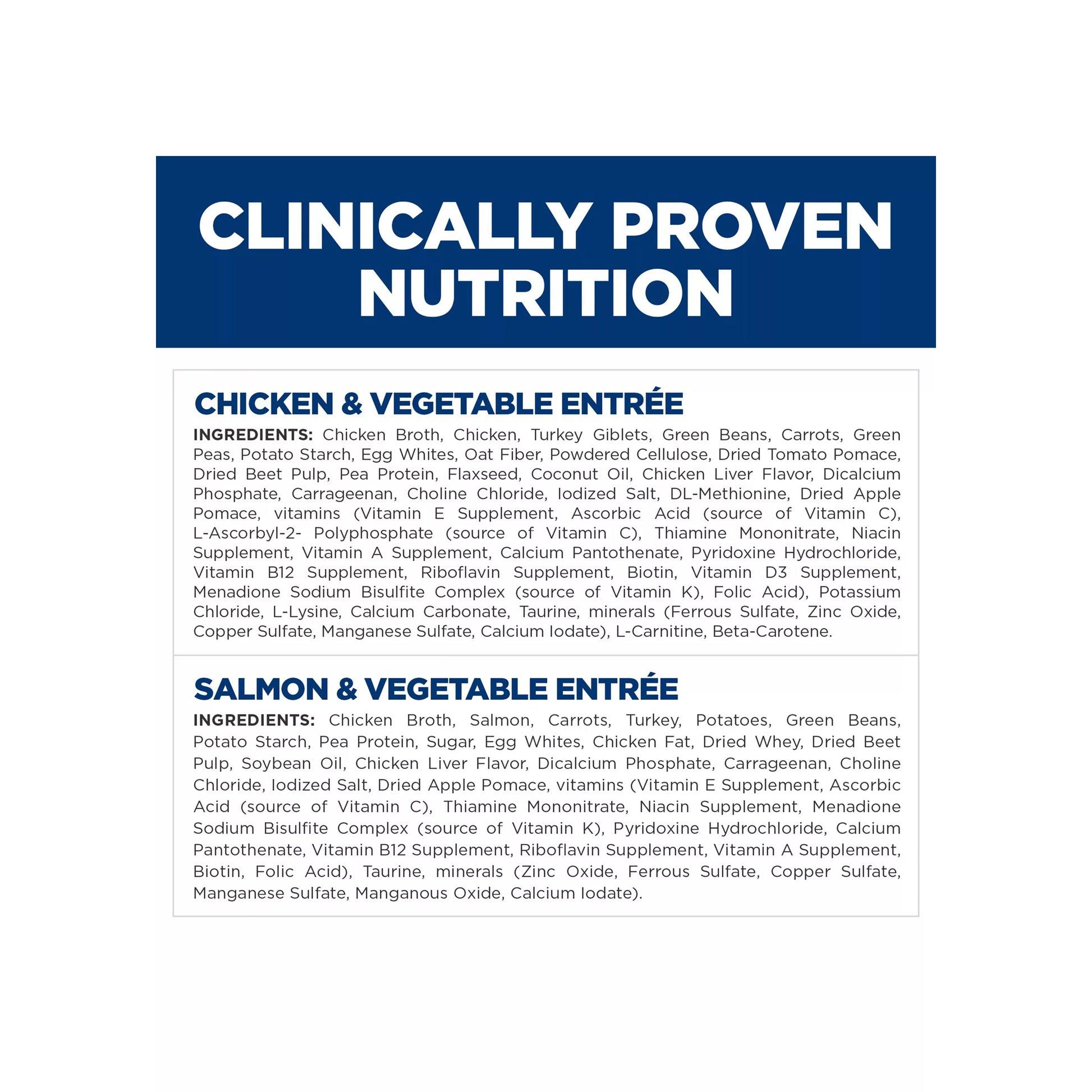 CLINICALLY PROVEN NUTRITION

CHICKEN & VEGETABLE ENTRÉE

INGREDIENTS: Chicken Broth, Chicken, Turkey Giblets, Green Beans, Carrots, Green Peas, Potato Starch, Egg Whites, Oat Fiber, Powdered Cellulose, Dried Tomato Pomace, Dried Beet Pulp, Pea Protein, Flaxseed, Coconut Oil, Chicken Liver Flavor, Dicalcium Phosphate, Carrageenan, Choline Chloride, Iodized Salt, DL-Methionine, Dried Apple Pomace, vitamins (Vitamin E Supplement, Ascorbic Acid (source of Vitamin C), L-Ascorbyl-2- Polyphosphate (source of Vitamin C), Thiamine Mononitrate, Niacin Supplement, Vitamin A Supplement, Calcium Pantothenate, Pyridoxine Hydrochloride, Vitamin B12 Supplement, Riboflavin Supplement, Biotin, Vitamin D3 Supplement, Menadione Sodium Bisulfite Complex (source of Vitamin K), Folic Acid), Potassium Chloride, L-Lysine, Calcium Carbonate, Taurine, minerals (Ferrous Sulfate, Zinc Oxide, Copper Sulfate, Manganese Sulfate, Calcium Iodate), L-Carnitine, Beta-Carotene.

SALMON & VEGETABLE ENTRÉE

INGREDIENTS: Chicken Broth, Salmon, Carrots, Turkey, Potatoes, Green Beans, Potato Starch, Pea Protein, Sugar, Egg Whites, Chicken Fat, Dried Whey, Dried Beet Pulp, Soybean Oil, Chicken Liver Flavor, Dicalcium Phosphate, Carrageenan, Choline Chloride, Iodized Salt, Dried Apple Pomace, vitamins (Vitamin E Supplement, Ascorbic Acid (source of Vitamin C), Thiamine Mononitrate, Niacin Supplement, Menadione Sodium Bisulfite Complex (source of Vitamin K), Pyridoxine Hydrochloride, Calcium Pantothenate, Vitamin B12 Supplement, Riboflavin Supplement, Vitamin A Supplement, Biotin, Folic Acid), Taurine, minerals (Zinc Oxide, Ferrous Sulfate, Copper Sulfate, Manganese Sulfate, Manganous Oxide, Calcium Iodate).